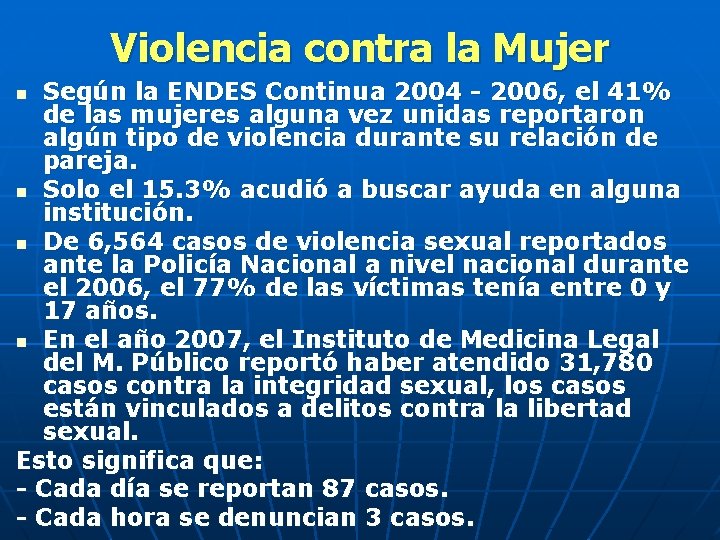 Violencia contra la Mujer

- Según la ENDES Continua 2004 - 2006, el 41% de las mujeres alguna vez unidas reportaron algún tipo de violencia durante su relación de pareja.
- Solo el 15.3% acudió a buscar ayuda en alguna institución.
- De 6,564 casos de violencia sexual reportados ante la Policía Nacional a nivel nacional durante el 2006, el 77% de las víctimas tenía entre 0 y 17 años.
- En el año 2007, el Instituto de Medicina Legal del M. Público reportó haber atendido 31,780 casos contra la integridad sexual, los casos están vinculados a delitos contra la libertad sexual.

Esto significa que:
- Cada día se reportan 87 casos.
- Cada hora se denuncian 3 casos.